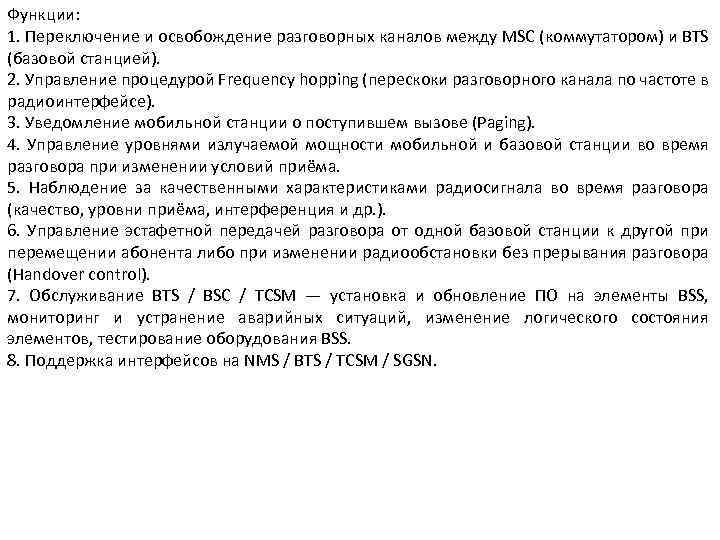 Функции:
1. Переключение и освобождение разговорных каналов между MSC (коммутатором) и BTS (базовой станцией).
2. Управление процедурой Frequency hopping (перескоки разговорного канала по частоте в радиоинтерфейсе).
3. Уведомление мобильной станции о поступившем вызове (Paging).
4. Управление уровнями излучаемой мощности мобильной и базовой станции во время разговора при изменении условий приёма.
5. Наблюдение за качественными характеристиками радиосигнала во время разговора (качество, уровни приёма, интерференция и др.).
6. Управление эстафетной передачей разговора от одной базовой станции к другой при перемещении абонента либо при изменении радиообстановки без прерывания разговора (Handover control).
7. Обслуживание BTS / BSC / TCSM — установка и обновление ПО на элементы BSS, мониторинг и устранение аварийных ситуаций, изменение логического состояния элементов, тестирование оборудования BSS.
8. Поддержка интерфейсов на NMS / BTS / TCSM / SGSN.